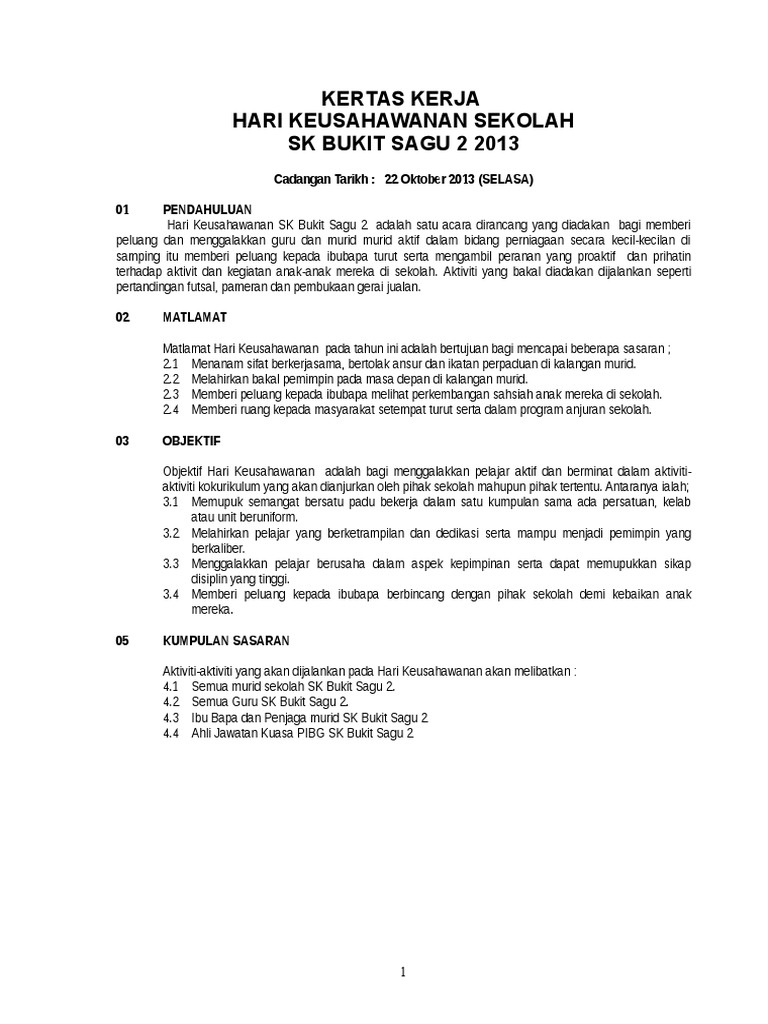 KERTAS KERJA
HARI KEUSAHAWANAN SEKOLAH
SK BUKIT SAGU 2 2013

Cadangan Tarikh : 22 Oktober 2013 (SELASA)

01 PENDAHULUAN

Hari Keusahawanan SK Bukit Sagu 2 adalah satu acara dirancang yang diadakan bagi memberi peluang dan menggalakkan guru dan murid murid aktif dalam bidang perniagaan secara kecil-kecilan di samping itu memberi peluang kepada ibubapa turut serta mengambil peranan yang proaktif dan prihatin terhadap aktivit dan kegiatan anak-anak mereka di sekolah. Aktiviti yang bakal diadakan dijalankan seperti pertandingan futsal, pameran dan pembukaan gerai jualan.

02 MATLAMAT

Matlamat Hari Keusahawanan pada tahun ini adalah bertujuan bagi mencapai beberapa sasaran ;
2.1 Menanam sifat berkerjasama, bertolak ansur dan ikatan perpaduan di kalangan murid.
2.2 Melahirkan bakal pemimpin pada masa depan di kalangan murid.
2.3 Memberi peluang kepada ibubapa melihat perkembangan sahsiah anak mereka di sekolah.
2.4 Memberi ruang kepada masyarakat setempat turut serta dalam program anjuran sekolah.

03 OBJEKTIF

Objektif Hari Keusahawanan adalah bagi menggalakkan pelajar aktif dan berminat dalam aktiviti-aktiviti kokurikulum yang akan dianjurkan oleh pihak sekolah mahupun pihak tertentu. Antaranya ialah;
3.1 Memupuk semangat bersatu padu bekerja dalam satu kumpulan sama ada persatuan, kelab atau unit beruniform.
3.2 Melahirkan pelajar yang berketrampilan dan dedikasi serta mampu menjadi pemimpin yang berkaliber.
3.3 Menggalakkan pelajar berusaha dalam aspek kepimpinan serta dapat memupukkan sikap disiplin yang tinggi.
3.4 Memberi peluang kepada ibubapa berbincang dengan pihak sekolah demi kebaikan anak mereka.

05 KUMPULAN SASARAN

Aktiviti-aktiviti yang akan dijalankan pada Hari Keusahawanan akan melibatkan :
4.1 Semua murid sekolah SK Bukit Sagu 2.
4.2 Semua Guru SK Bukit Sagu 2.
4.3 Ibu Bapa dan Penjaga murid SK Bukit Sagu 2
4.4 Ahli Jawatan Kuasa PIBG SK Bukit Sagu 2

1